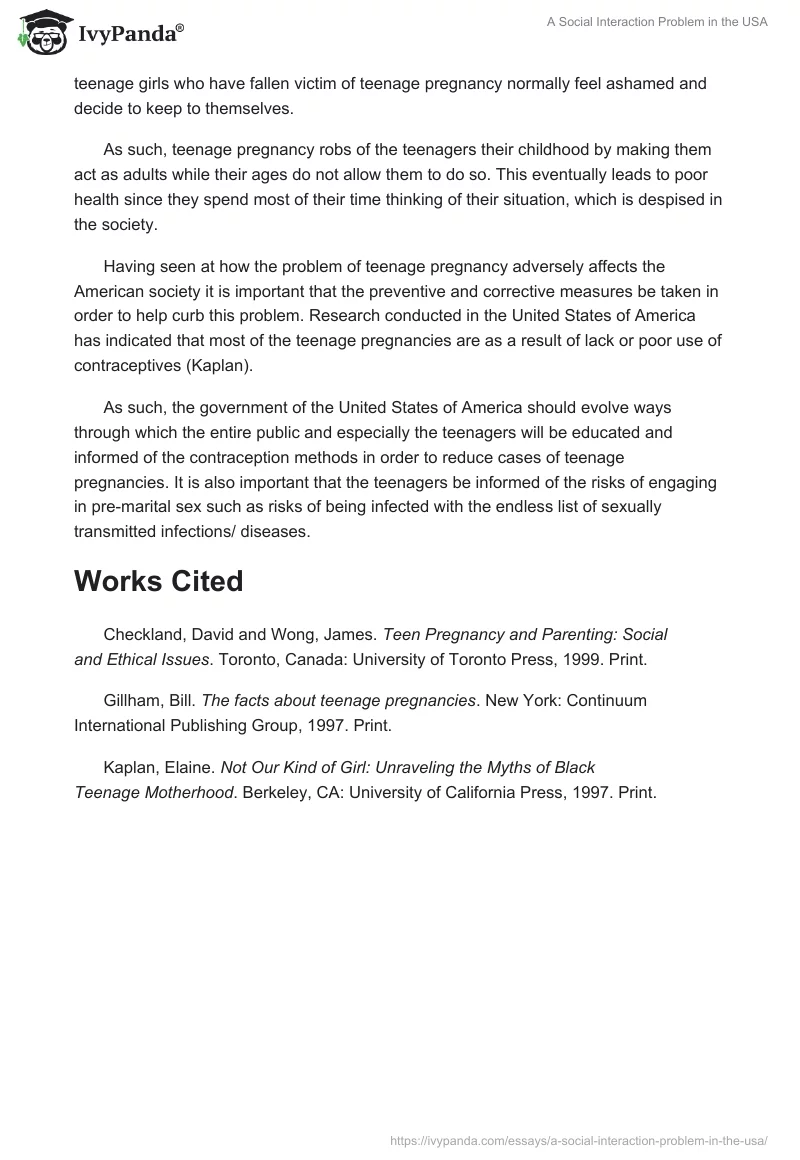 IvyPanda®

A Social Interaction Problem in the USA

teenage girls who have fallen victim of teenage pregnancy normally feel ashamed and decide to keep to themselves.

As such, teenage pregnancy robs of the teenagers their childhood by making them act as adults while their ages do not allow them to do so. This eventually leads to poor health since they spend most of their time thinking of their situation, which is despised in the society.

Having seen at how the problem of teenage pregnancy adversely affects the American society it is important that the preventive and corrective measures be taken in order to help curb this problem. Research conducted in the United States of America has indicated that most of the teenage pregnancies are as a result of lack or poor use of contraceptives (Kaplan).

As such, the government of the United States of America should evolve ways through which the entire public and especially the teenagers will be educated and informed of the contraception methods in order to reduce cases of teenage pregnancies. It is also important that the teenagers be informed of the risks of engaging in pre-marital sex such as risks of being infected with the endless list of sexually transmitted infections/ diseases.

Works Cited

Checkland, David and Wong, James. Teen Pregnancy and Parenting: Social and Ethical Issues. Toronto, Canada: University of Toronto Press, 1999. Print.

Gillham, Bill. The facts about teenage pregnancies. New York: Continuum International Publishing Group, 1997. Print.

Kaplan, Elaine. Not Our Kind of Girl: Unraveling the Myths of Black Teenage Motherhood. Berkeley, CA: University of California Press, 1997. Print.

https://ivypanda.com/essays/a-social-interaction-problem-in-the-usa/